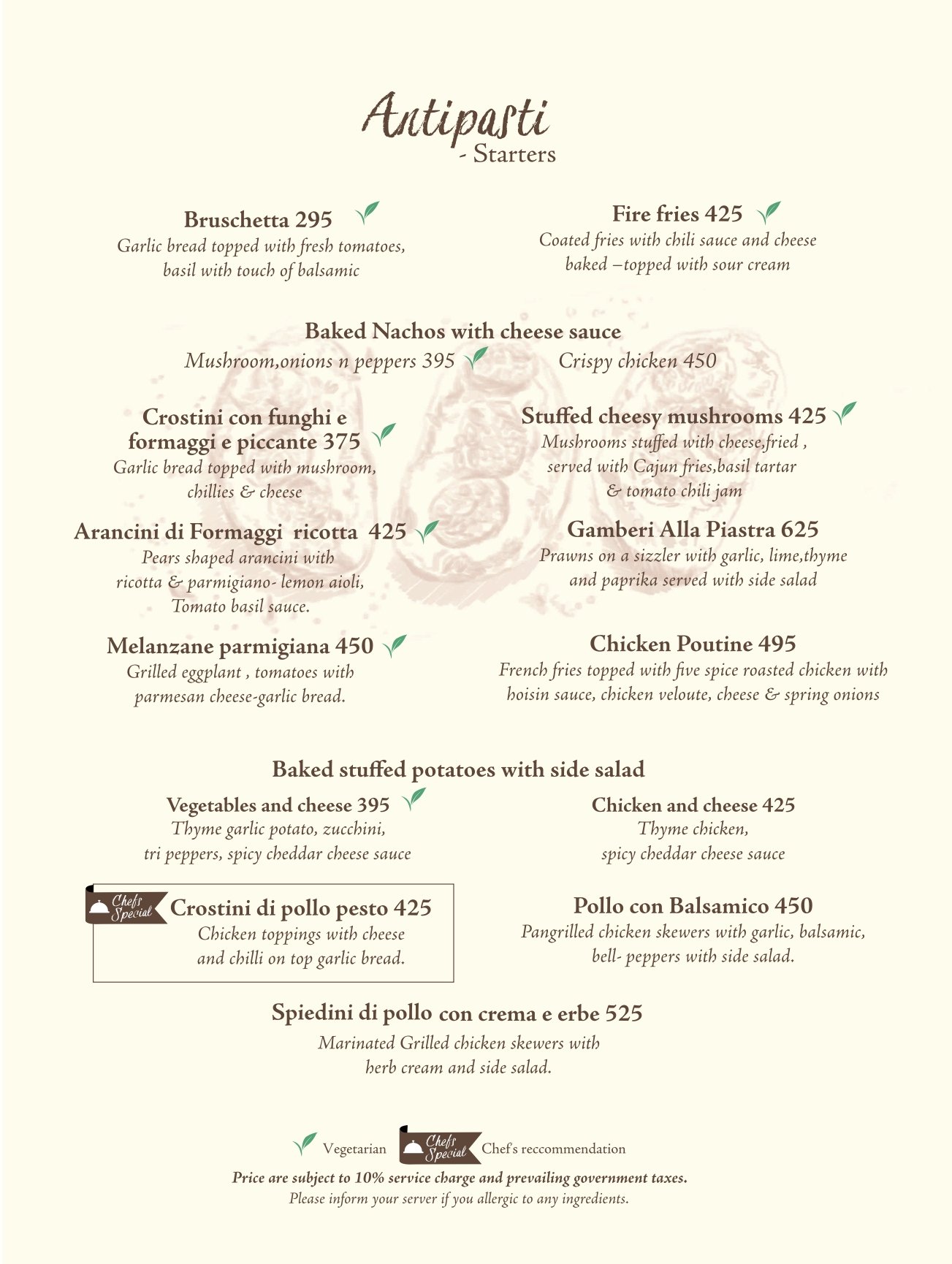 Antipasti
- Starters

Bruschetta 295
Garlic bread topped with fresh tomatoes, basil with touch of balsamic

Fire fries 425
Coated fries with chili sauce and cheese baked –topped with sour cream

Baked Nachos with cheese sauce
Mushroom,onions n peppers 395
Crispy chicken 450

Crostini con funghi e formaggi e piccante 375
Garlic bread topped with mushroom, chillies & cheese

Stuffed cheesy mushrooms 425
Mushrooms stuffed with cheese,fried , served with Cajun fries,basil tartar & tomato chili jam

Arancini di Formaggi ricotta 425
Pears shaped arancini with ricotta & parmigiano- lemon aioli, Tomato basil sauce.

Gamberi Alla Piastra 625
Prawns on a sizzler with garlic, lime,thyme and paprika served with side salad

Melanzane parmigiana 450
Grilled eggplant , tomatoes with parmesan cheese-garlic bread.

Chicken Poutine 495
French fries topped with five spice roasted chicken with hoisin sauce, chicken veloute, cheese & spring onions

Baked stuffed potatoes with side salad

Vegetables and cheese 395
Thyme garlic potato, zucchini, tri peppers, spicy cheddar cheese sauce

Chicken and cheese 425
Thyme chicken, spicy cheddar cheese sauce

Chefs Special
Crostini di pollo pesto 425
Chicken toppings with cheese and chilli on top garlic bread.

Pollo con Balsamico 450
Pangrilled chicken skewers with garlic, balsamic, bell- peppers with side salad.

Spiedini di pollo con crema e erbe 525
Marinated Grilled chicken skewers with herb cream and side salad.

Vegetarian Chefs Special Chef's reccommendation
Price are subject to 10% service charge and prevailing government taxes.
Please inform your server if you allergic to any ingredients.